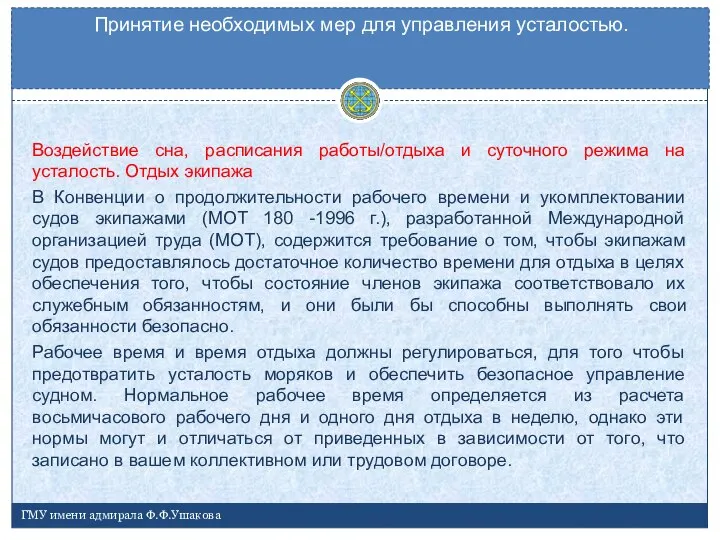 Принятие необходимых мер для управления усталостью.

Воздействие сна, расписания работы/отдыха и суточного режима на усталость. Отдых экипажа

В Конвенции о продолжительности рабочего времени и укомплектовании судов экипажами (МОТ 180 -1996 г.), разработанной Международной организацией труда (МОТ), содержится требование о том, чтобы экипажам судов предоставлялось достаточное количество времени для отдыха в целях обеспечения того, чтобы состояние членов экипажа соответствовало их служебным обязанностям, и они были бы способны выполнять свои обязанности безопасно.

Рабочее время и время отдыха должны регулироваться, для того чтобы предотвратить усталость моряков и обеспечить безопасное управление судном. Нормальное рабочее время определяется из расчета восьмичасового рабочего дня и одного дня отдыха в неделю, однако эти нормы могут и отличаться от приведенных в зависимости от того, что записано в вашем коллективном или трудовом договоре.

ГМУ имени адмирала Ф.Ф.Ушакова